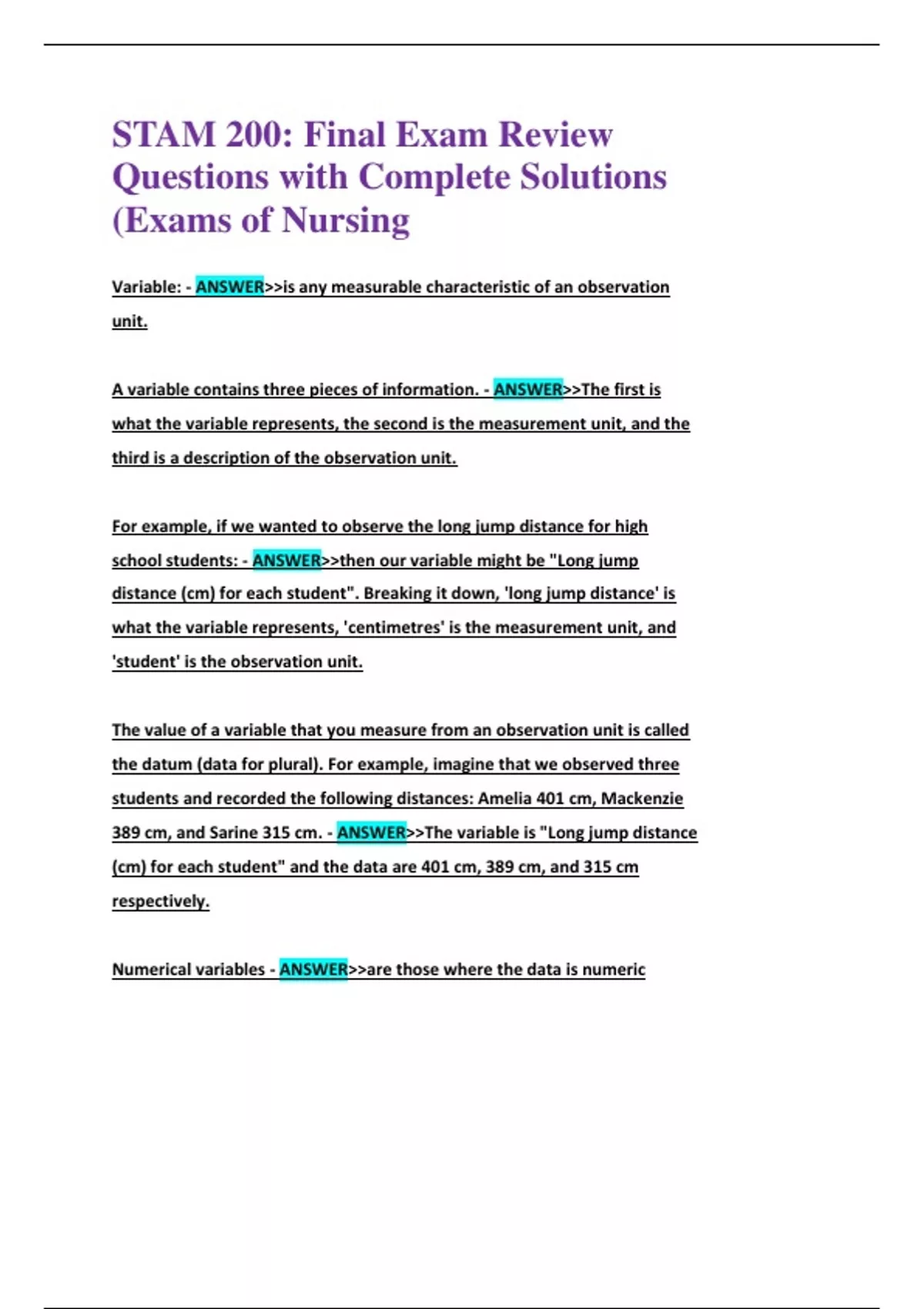 STAM 200: Final Exam Review Questions with Complete Solutions (Exams of Nursing

Variable: - ANSWER>>is any measurable characteristic of an observation unit.

A variable contains three pieces of information. - ANSWER>>The first is what the variable represents, the second is the measurement unit, and the third is a description of the observation unit.

For example, if we wanted to observe the long jump distance for high school students: - ANSWER>>then our variable might be "Long jump distance (cm) for each student". Breaking it down, 'long jump distance' is what the variable represents, 'centimetres' is the measurement unit, and 'student' is the observation unit.

The value of a variable that you measure from an observation unit is called the datum (data for plural). For example, imagine that we observed three students and recorded the following distances: Amelia 401 cm, Mackenzie 389 cm, and Sarine 315 cm. - ANSWER>>The variable is "Long jump distance (cm) for each student" and the data are 401 cm, 389 cm, and 315 cm respectively.

Numerical variables - ANSWER>>are those where the data is numeric